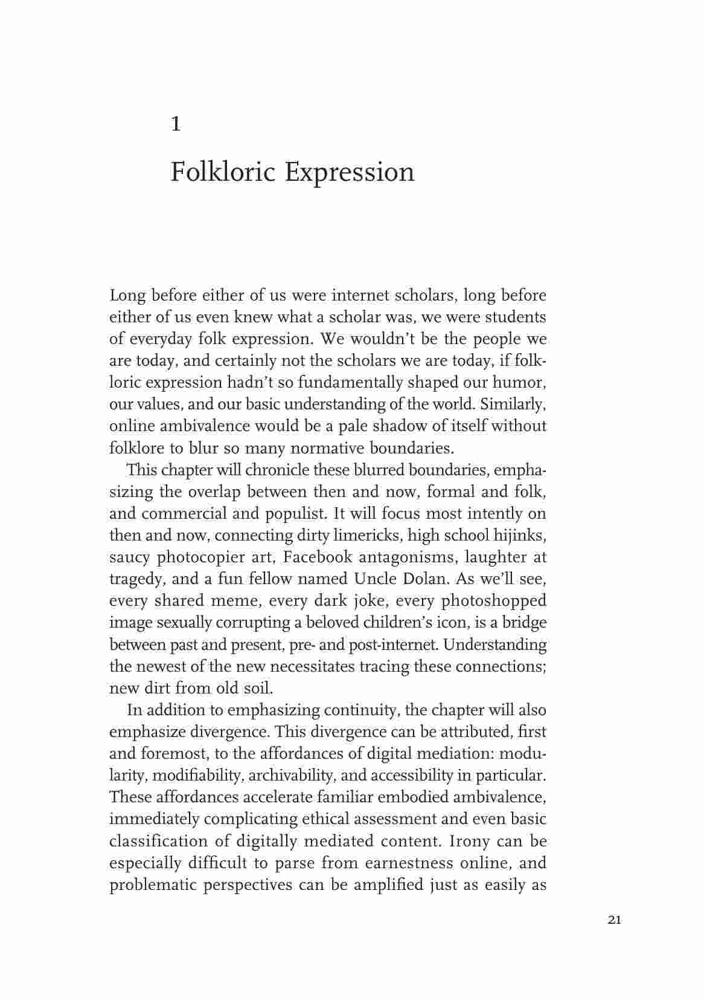 1

Folkloric Expression

Long before either of us were internet scholars, long before either of us even knew what a scholar was, we were students of everyday folk expression. We wouldn't be the people we are today, and certainly not the scholars we are today, if folkloric expression hadn't so fundamentally shaped our humor, our values, and our basic understanding of the world. Similarly, online ambivalence would be a pale shadow of itself without folklore to blur so many normative boundaries.

This chapter will chronicle these blurred boundaries, emphasizing the overlap between then and now, formal and folk, and commercial and populist. It will focus most intently on then and now, connecting dirty limericks, high school hijinks, saucy photocopier art, Facebook antagonisms, laughter at tragedy, and a fun fellow named Uncle Dolan. As we'll see, every shared meme, every dark joke, every photoshopped image sexually corrupting a beloved children's icon, is a bridge between past and present, pre- and post-internet. Understanding the newest of the new necessitates tracing these connections; new dirt from old soil.

In addition to emphasizing continuity, the chapter will also emphasize divergence. This divergence can be attributed, first and foremost, to the affordances of digital mediation: modularity, modifiability, archivability, and accessibility in particular. These affordances accelerate familiar embodied ambivalence, immediately complicating ethical assessment and even basic classification of digitally mediated content. Irony can be especially difficult to parse from earnestness online, and problematic perspectives can be amplified just as easily as

21